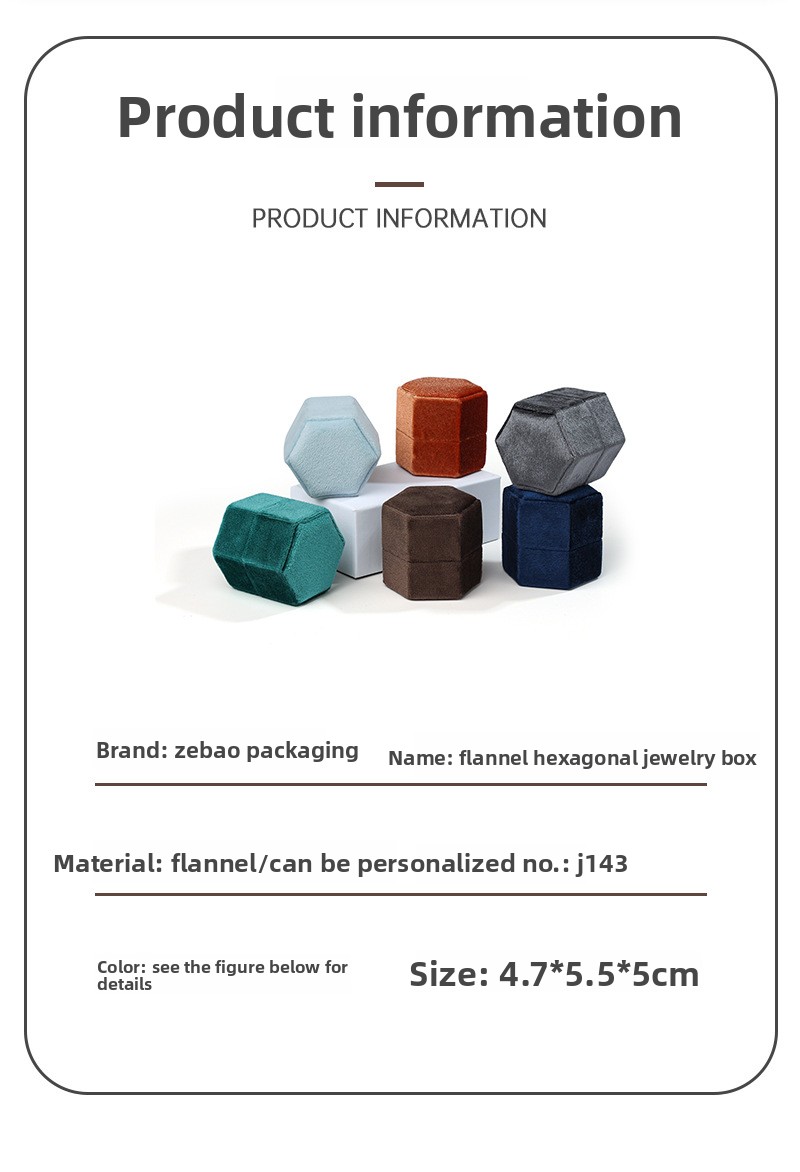 Product information

PRODUCT INFORMATION

Brand: zebao packaging

Name: flannel hexagonal jewelry box

Material: flannel/can be personalized no.: j143

Color: see the figure below for details

Size: 4.7*5.5*5cm